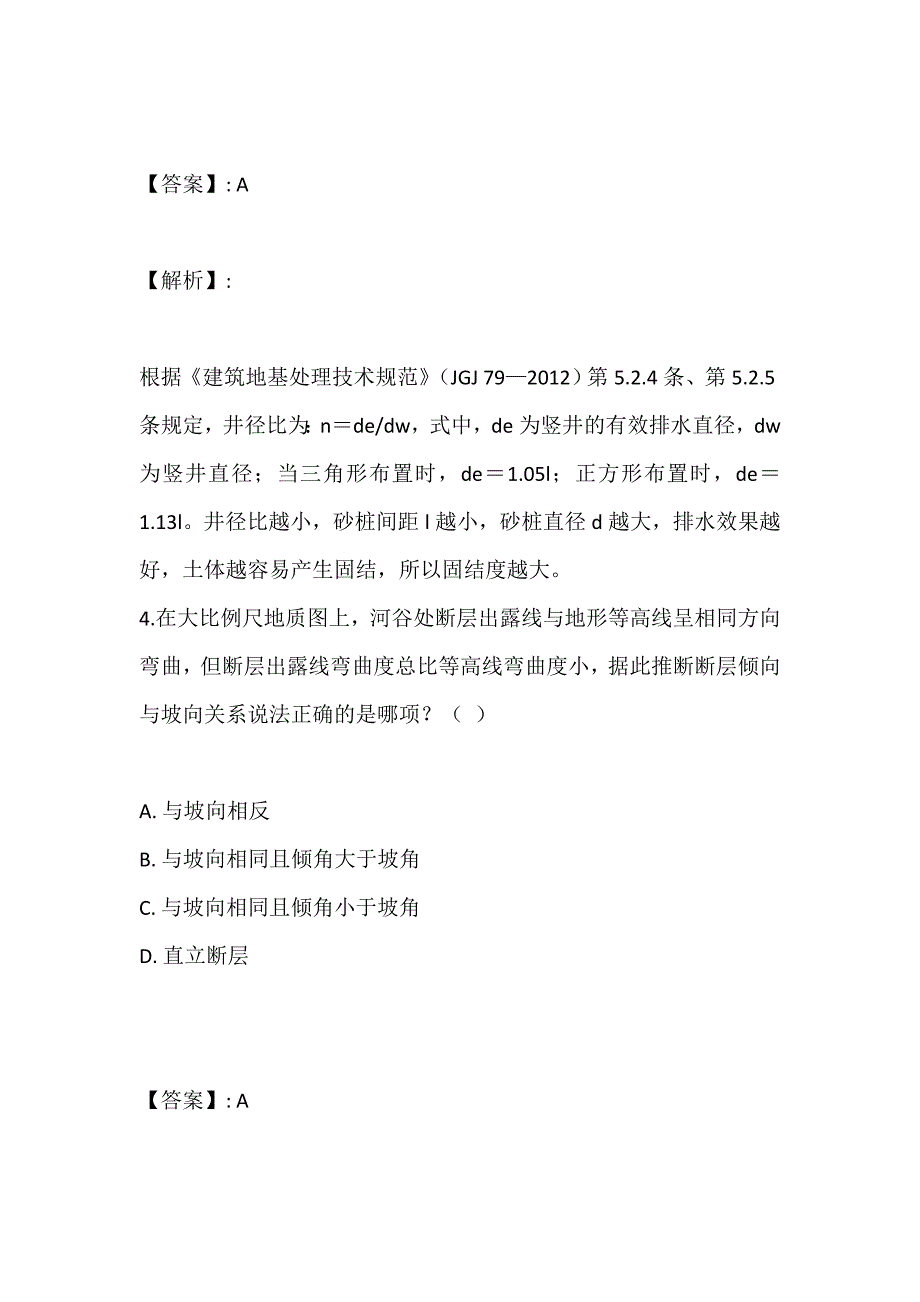 【答案】: A

【解析】:

根据《建筑地基处理技术规范》（JGJ 79—2012）第 5.2.4 条、第 5.2.5 条规定，井径比为：n＝de/dw，式中，de 为竖井的有效排水直径，dw 为竖井直径；当三角形布置时，de＝1.05l；正方形布置时，de＝1.13l。井径比越小，砂桩间距 l 越小，砂桩直径 d 越大，排水效果越好，土体越容易产生固结，所以固结度越大。

4.在大比例尺地质图上，河谷处断层出露线与地形等高线呈相同方向弯曲，但断层出露线弯曲度总比等高线弯曲度小，据此推断断层倾向与坡向关系说法正确的是哪项？（ ）

A. 与坡向相反

B. 与坡向相同且倾角大于坡角

C. 与坡向相同且倾角小于坡角

D. 直立断层

【答案】: A